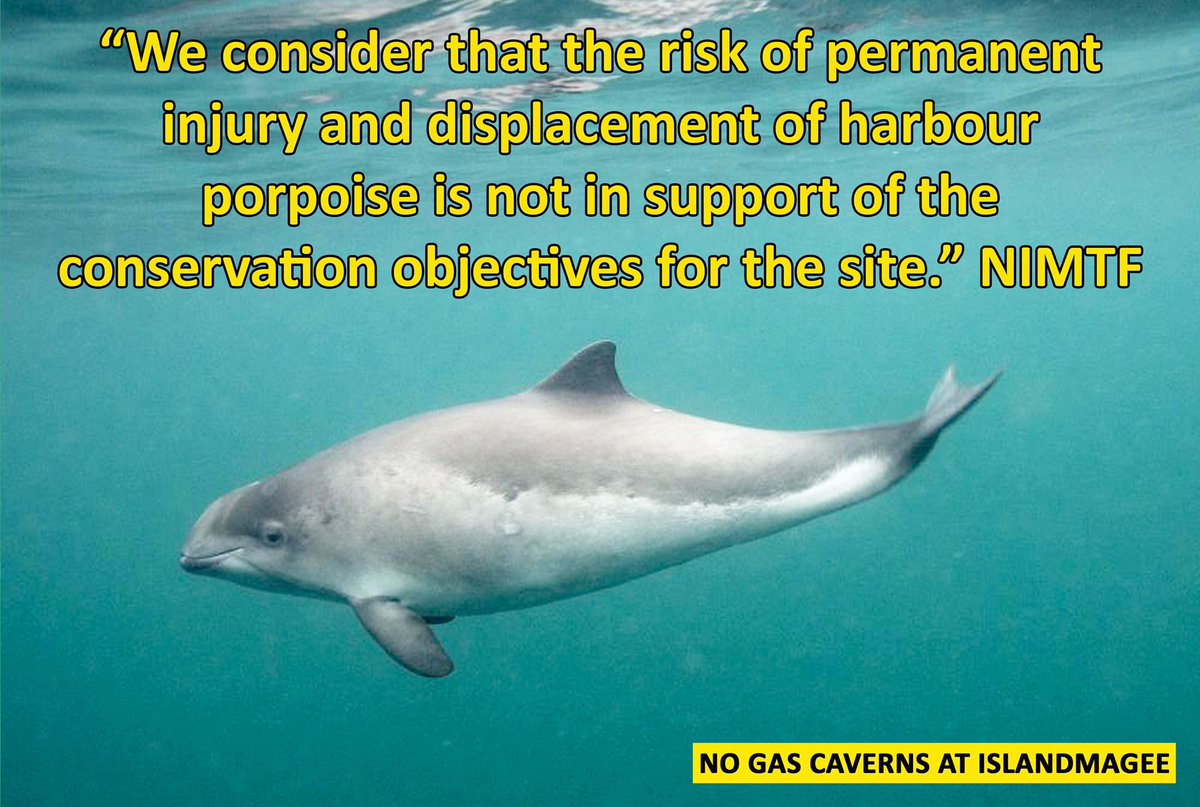 “We consider that the risk of permanent injury and displacement of harbour porpoise is not in support of the conservation objectives for the site.” NIMTF

NO GAS CAVERNS AT ISLANDMAGEE